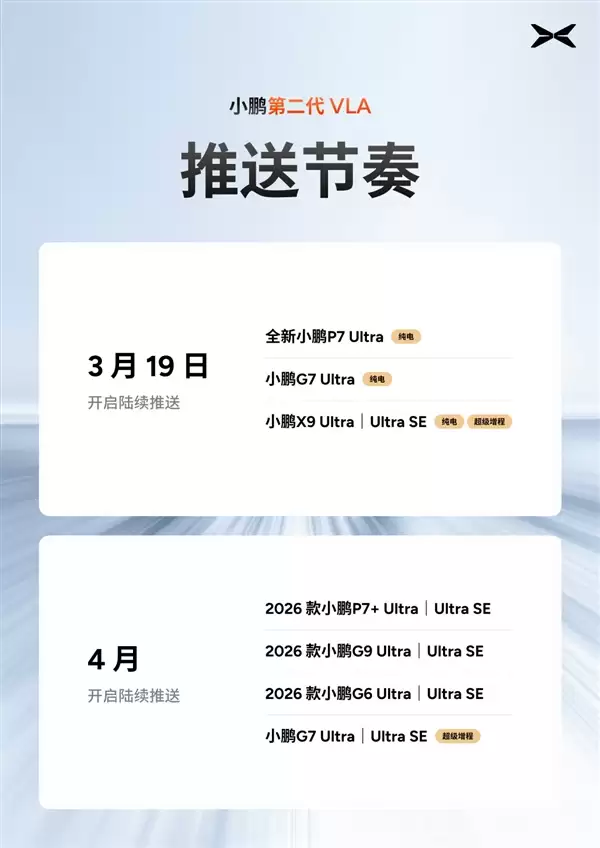 小鹏第二代 VLA

推送节奏

3 月 19 日
开启陆续推送

全新小鹏P7 Ultra 纯电

小鹏G7 Ultra 纯电

小鹏X9 Ultra | Ultra SE 纯电 超级增程

4 月
开启陆续推送

2026 款小鹏P7+ Ultra | Ultra SE

2026 款小鹏G9 Ultra | Ultra SE

2026 款小鹏G6 Ultra | Ultra SE

小鹏G7 Ultra | Ultra SE 超级增程